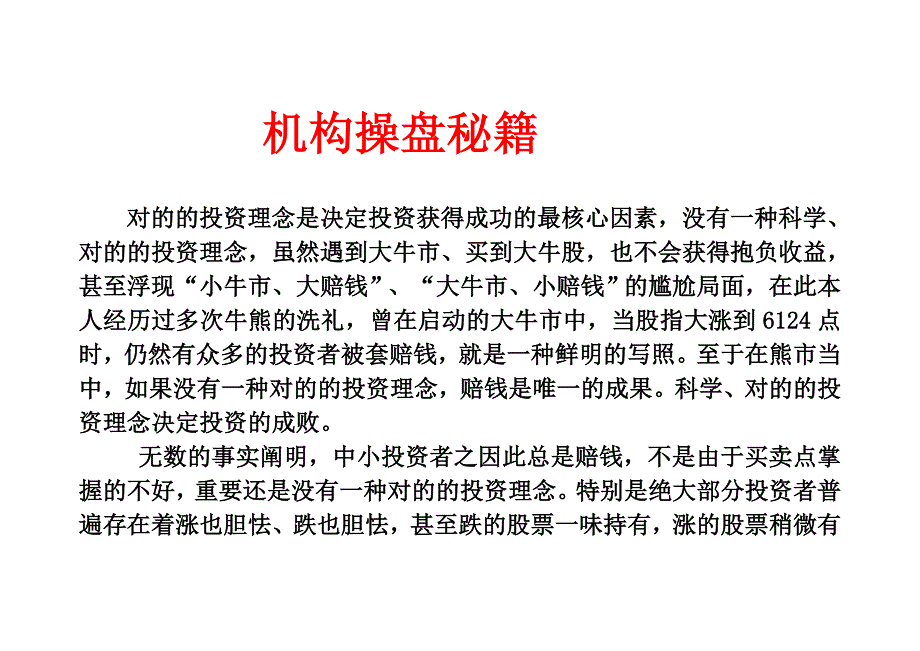 机构操盘秘籍

对的的投资理念是决定投资获得成功的最核心因素，没有一种科学、对的的投资理念，虽然遇到大牛市、买到大牛股，也不会获得抱负收益，甚至浮现“小牛市、大赔钱”、“大牛市、小赔钱”的尴尬局面，在此本人经历过多次牛熊的洗礼，曾在启动的大牛市中，当股指大涨到6124点时，仍然有众多的投资者被套赔钱，就是一种鲜明的写照。至于在熊市当中，如果没有一种对的的投资理念，赔钱是唯一的成果。科学、对的的投资理念决定投资的成败。

无数的事实阐明，中小投资者之因此总是赔钱，不是由于买卖点掌握的不好，重要还是没有一种对的的投资理念。特别是绝大部分投资者普遍存在着涨也胆怯、跌也胆怯，甚至跌的股票一味持有，涨的股票稍微有